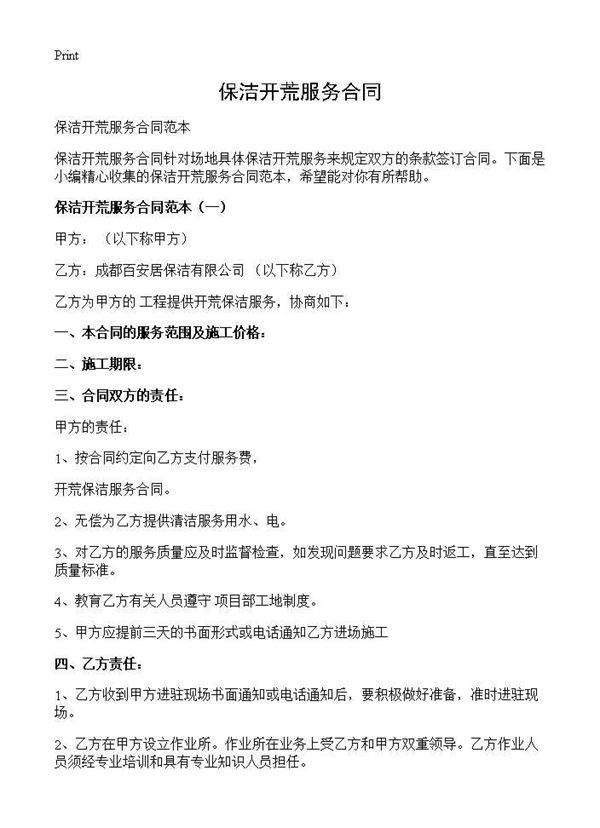 Print

保洁开荒服务合同

保洁开荒服务合同范本

保洁开荒服务合同针对场地具体保洁开荒服务来规定双方的条款签订合同。下面是小编精心收集的保洁开荒服务合同范本，希望能对你有所帮助。

保洁开荒服务合同范本（一）

甲方：（以下称甲方）

乙方：成都百安居保洁有限公司（以下称乙方）

乙方为甲方的 工程提供开荒保洁服务，协商如下：

一、本合同的服务范围及施工价格：

二、施工期限：

三、合同双方的责任：

甲方的责任：

1、按合同约定向乙方支付服务费，

开荒保洁服务合同。

2、无偿为乙方提供清洁服务用水、电。

3、对乙方的服务质量应及时监督检查，如发现问题要求乙方及时返工，直至达到质量标准。

4、教育乙方有关人员遵守 项目部工地制度。

5、甲方应提前三天的书面形式或电话通知乙方进场施工

四、乙方责任：

1、乙方收到甲方进驻现场书面通知或电话通知后，要积极做好准备，准时进驻现场。

2、乙方在甲方设立作业所。作业所在业务上受乙方和甲方双重领导。乙方作业人员须经专业培训和具有专业知识人员担任。